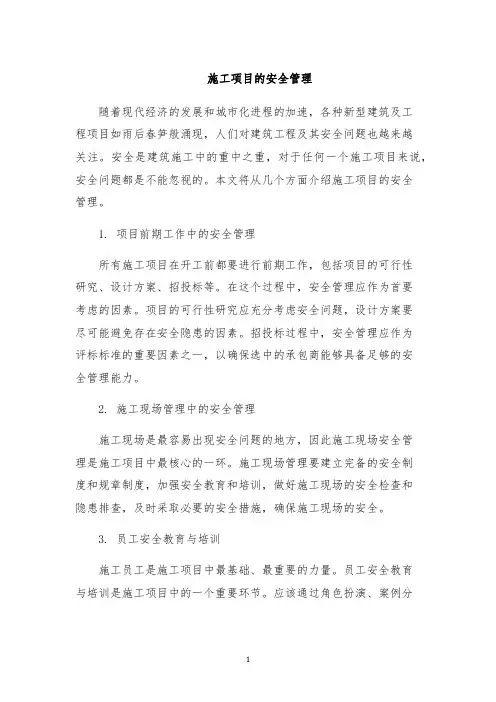 施工项目的安全管理

随着现代经济的发展和城市化进程的加速，各种新型建筑及工程项目如雨后春笋般涌现，人们对建筑工程及其安全问题也越来越关注。安全是建筑施工中的重中之重，对于任何一个施工项目来说，安全问题都是不能忽视的。本文将从几个方面介绍施工项目的安全管理。

1. 项目前期工作中的安全管理

所有施工项目在开工前都要进行前期工作，包括项目的可行性研究、设计方案、招投标等。在这个过程中，安全管理应作为首要考虑的因素。项目的可行性研究应充分考虑安全问题，设计方案要尽可能避免存在安全隐患的因素。招投标过程中，安全管理应作为评标标准的重要因素之一，以确保选中的承包商能够具备足够的安全管理能力。

2. 施工现场管理中的安全管理

施工现场是最容易出现安全问题的地方，因此施工现场安全管理是施工项目中最核心的一环。施工现场管理要建立完备的安全制度和规章制度，加强安全教育和培训，做好施工现场的安全检查和隐患排查，及时采取必要的安全措施，确保施工现场的安全。

3. 员工安全教育与培训

施工员工是施工项目中最基础、最重要的力量。员工安全教育与培训是施工项目中的一个重要环节。应该通过角色扮演、案例分

1